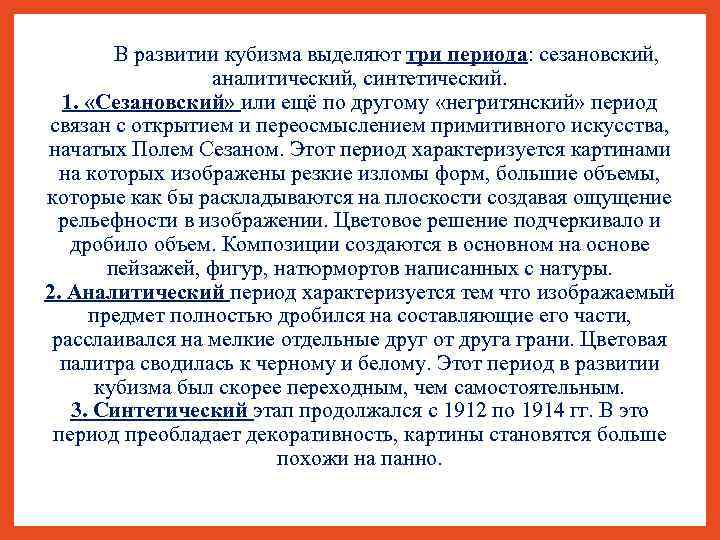 В развитии кубизма выделяют три периода: сезановский, аналитический, синтетический.
1. «Сезановский» или ещё по другому «негритянский» период связан с открытием и переосмыслением примитивного искусства, начатых Полем Сезаном. Этот период характеризуется картинами на которых изображены резкие изломы форм, большие объемы, которые как бы раскладываются на плоскости создавая ощущение рельефности в изображении. Цветовое решение подчеркивало и дробило объем. Композиции создаются в основном на основе пейзажей, фигур, натюрмортов написанных с натуры.
2. Аналитический период характеризуется тем что изображаемый предмет полностью дробился на составляющие его части, расслаивался на мелкие отдельные друг от друга грани. Цветовая палитра сводилась к черному и белому. Этот период в развитии кубизма был скорее переходным, чем самостоятельным.
3. Синтетический этап продолжался с 1912 по 1914 гг. В это период преобладает декоративность, картины становятся больше похожи на панно.